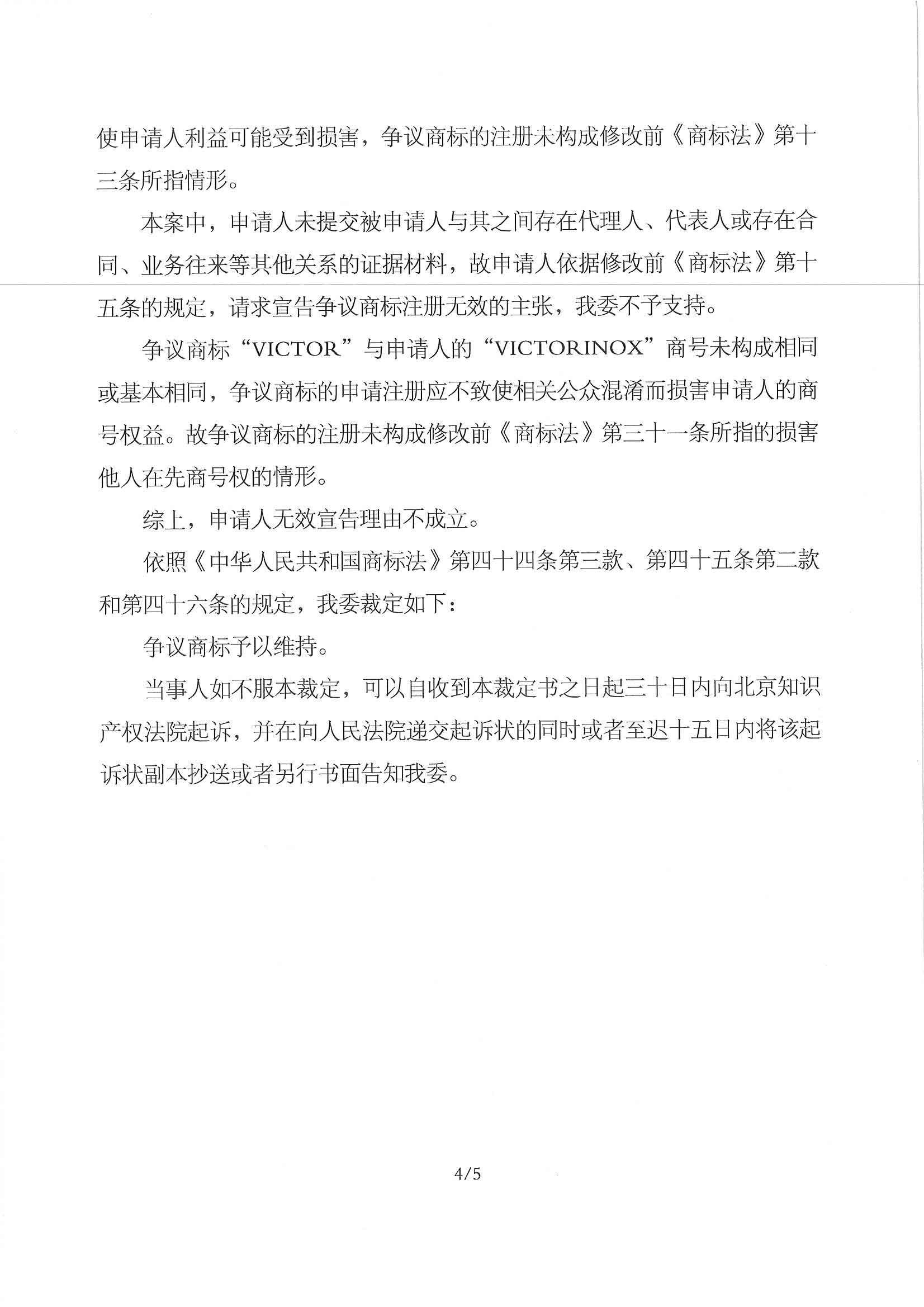 使申请人利益可能受到损害，争议商标的注册未构成修改前《商标法》第十三条所指情形。

本案中，申请人未提交被申请人与其之间存在代理人、代表人或存在合同、业务往来等其他关系的证据材料，故申请人依据修改前《商标法》第十五条的规定，请求宣告争议商标注册无效的主张，我委不予支持。

争议商标“VICTOR”与申请人的“VICTORINOX”商号未构成相同或基本相同，争议商标的申请注册应不致使相关公众混淆而损害申请人的商号权益。故争议商标的注册未构成修改前《商标法》第三十一条所指的损害他人在先商号权的情形。

综上，申请人无效宣告理由不成立。

依照《中华人民共和国商标法》第四十四条第三款、第四十五条第二款和第四十六条的规定，我委裁定如下：

争议商标予以维持。

当事人如不服本裁定，可以自收到本裁定书之日起三十日内向北京知识产权法院起诉，并在向人民法院递交起诉状的同时或者至迟十五日内将该起诉状副本抄送或者另行书面告知我委。

4/5